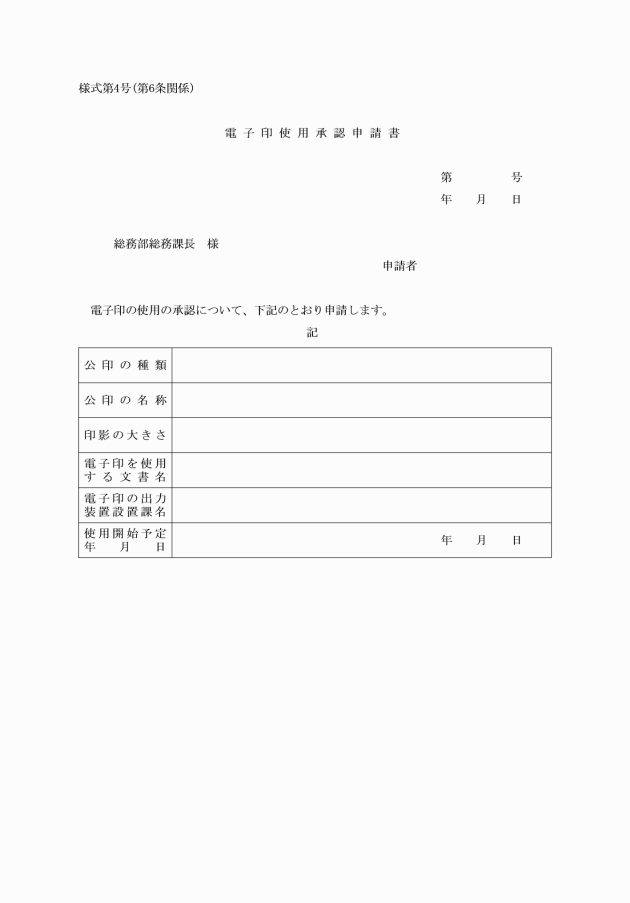 様式第4号（第6条関係）

電子印使用承認申請書

第　　　号
年　月　日

総務部総務課長　様

申請者

電子印の使用の承認について、下記のとおり申請します。

記

| 公印の種類 | |
|---|---|
| 公印の名称 | |
| 印影の大きさ | |
| 電子印を使用する文書名 | |
| 電子印の出力装置設置課名 | |
| 使用開始予定年月日 | 年　月　日 |